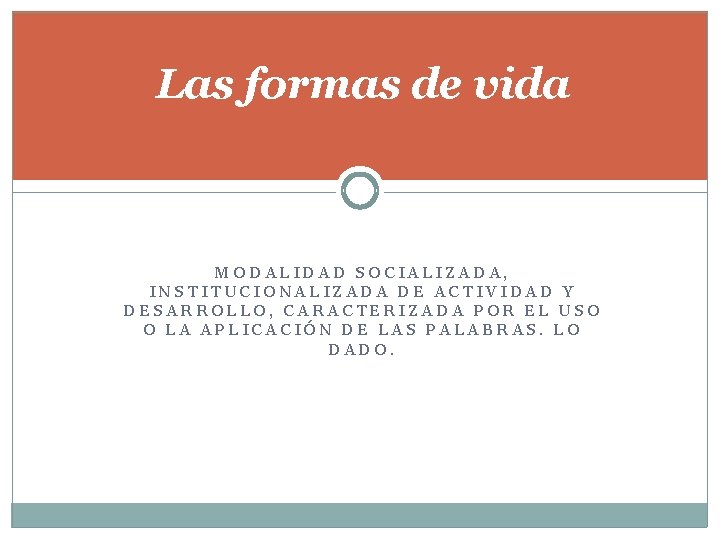 Las formas de vida

MODALIDAD SOCIALIZADA, INSTITUCIONALIZADA DE ACTIVIDAD Y DESARROLLO, CARACTERIZADA POR EL USO O LA APLICACIÓN DE LAS PALABRAS. LO DADO.